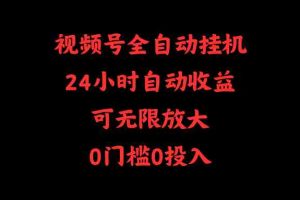 视频号全自动挂机

24小时自动收益

可无限放大

0门槛0投入